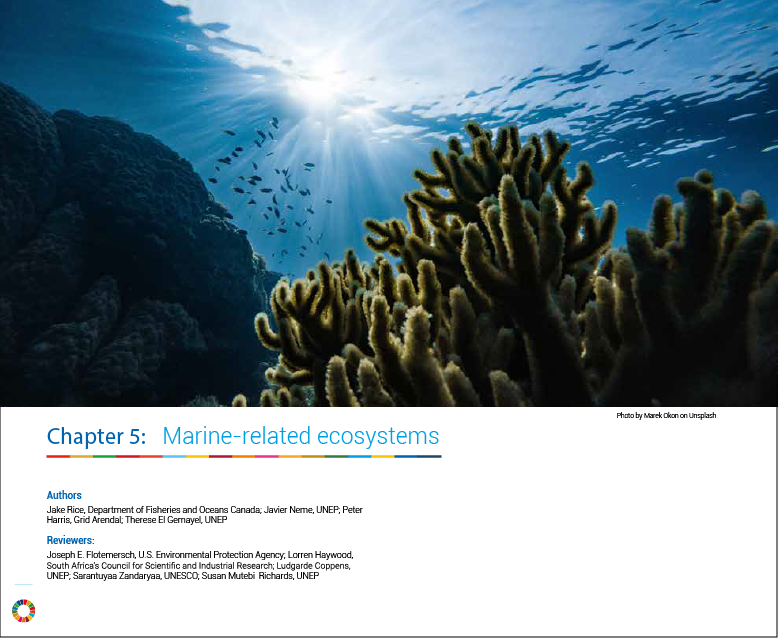 Photo by Marek Okon on Unsplash

Chapter 5: Marine-related ecosystems

Authors
Jake Rice, Department of Fisheries and Oceans Canada; Javier Neme, UNEP; Peter Harris, Grid Arendal; Therese El Gemayel, UNEP

Reviewers:
Joseph E. Flotemersch, U.S. Environmental Protection Agency; Lorren Haywood, South Africa's Council for Scientific and Industrial Research; Ludgarde Coppens, UNEP; Sarantuyaa Zandaryaa, UNESCO; Susan Mutebi Richards, UNEP